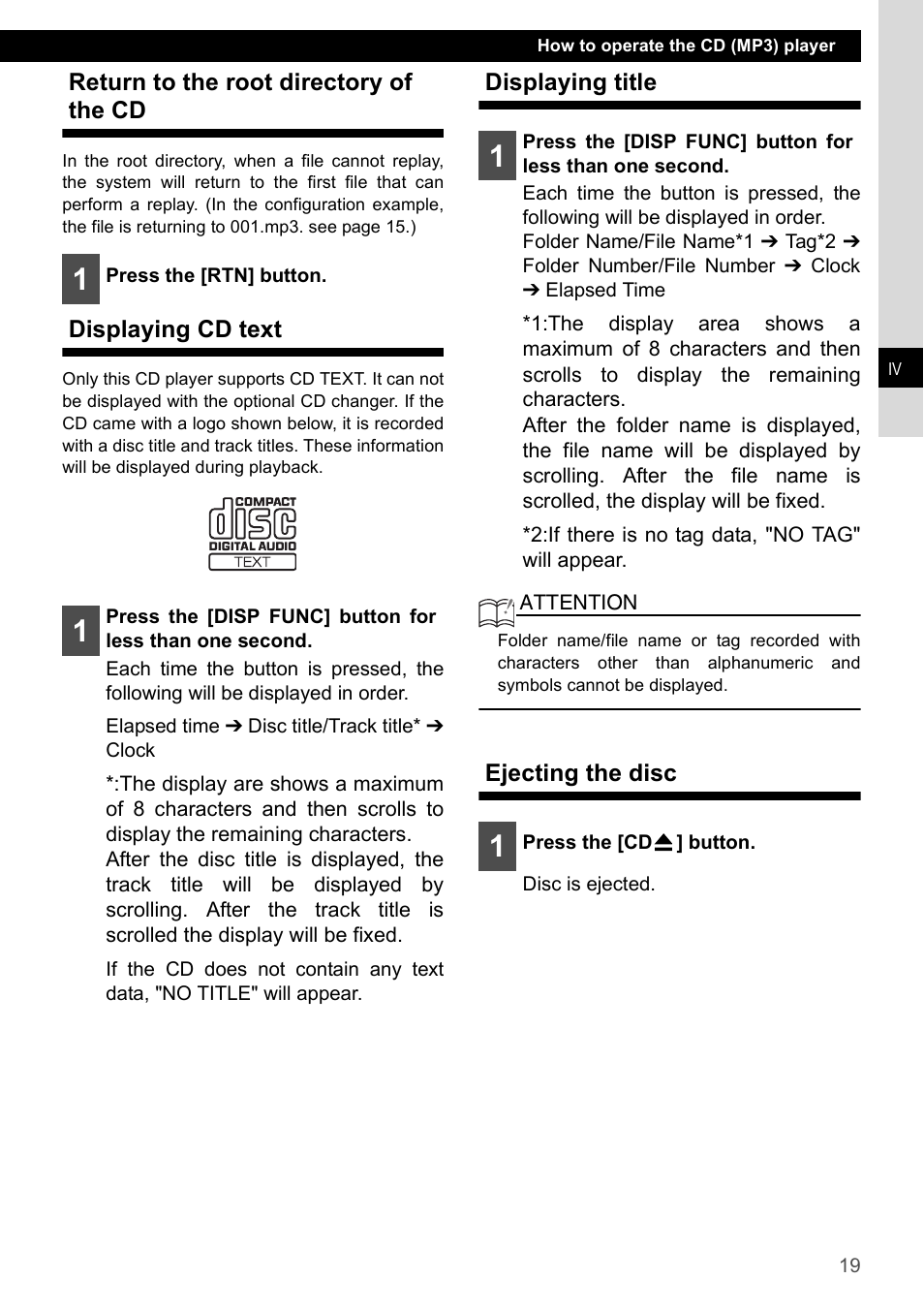 How to operate the CD (MP3) player

Return to the root directory of the CD

In the root directory, when a file cannot replay, the system will return to the first file that can perform a replay. (In the configuration example, the file is returning to 001.mp3. see page 15.)

1 Press the [RTN] button.

Displaying CD text

Only this CD player supports CD TEXT. It can not be displayed with the optional CD changer. If the CD came with a logo shown below, it is recorded with a disc title and track titles. These information will be displayed during playback.

COMPACT disc DIGITAL AUDIO TEXT

1 Press the [DISP FUNC] button for less than one second.

Each time the button is pressed, the following will be displayed in order.

Elapsed time ➔ Disc title/Track title* ➔ Clock

*:The display are shows a maximum of 8 characters and then scrolls to display the remaining characters.
After the disc title is displayed, the track title will be displayed by scrolling. After the track title is scrolled the display will be fixed.

If the CD does not contain any text data, "NO TITLE" will appear.

Displaying title

1 Press the [DISP FUNC] button for less than one second.

Each time the button is pressed, the following will be displayed in order.
Folder Name/File Name*1 ➔ Tag*2 ➔ Folder Number/File Number ➔ Clock ➔ Elapsed Time

*1:The display area shows a maximum of 8 characters and then scrolls to display the remaining characters.
After the folder name is displayed, the file name will be displayed by scrolling. After the file name is scrolled, the display will be fixed.

*2:If there is no tag data, "NO TAG" will appear.

ATTENTION

Folder name/file name or tag recorded with characters other than alphanumeric and symbols cannot be displayed.

Ejecting the disc

1 Press the [CD⏏] button.

Disc is ejected.

IV

19